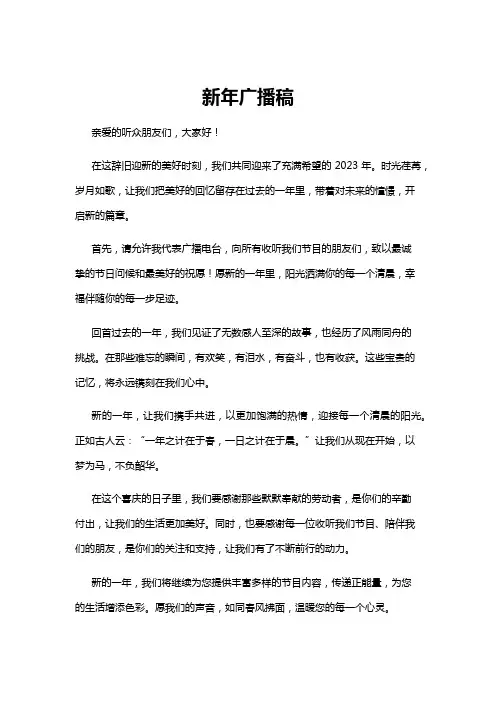 新年广播稿

亲爱的听众朋友们，大家好！

在这辞旧迎新的美好时刻，我们共同迎来了充满希望的 2023 年。时光荏苒，岁月如歌，让我们把美好的回忆留存在过去的一年里，带着对未来的憧憬，开启新的篇章。

首先，请允许我代表广播电台，向所有收听我们节目的朋友们，致以最诚挚的节日问候和最美好的祝愿！愿新的一年里，阳光洒满你的每一个清晨，幸福伴随你的每一步足迹。

回首过去的一年，我们见证了无数感人至深的故事，也经历了风雨同舟的挑战。在那些难忘的瞬间，有欢笑，有泪水，有奋斗，也有收获。这些宝贵的记忆，将永远镌刻在我们心中。

新的一年，让我们携手共进，以更加饱满的热情，迎接每一个清晨的阳光。正如古人云：“一年之计在于春，一日之计在于晨。”让我们从现在开始，以梦为马，不负韶华。

在这个喜庆的日子里，我们要感谢那些默默奉献的劳动者，是你们的辛勤付出，让我们的生活更加美好。同时，也要感谢每一位收听我们节目、陪伴我们的朋友，是你们的关注和支持，让我们有了不断前行的动力。

新的一年，我们将继续为您提供丰富多样的节目内容，传递正能量，为您的生活增添色彩。愿我们的声音，如同春风拂面，温暖您的每一个心灵。